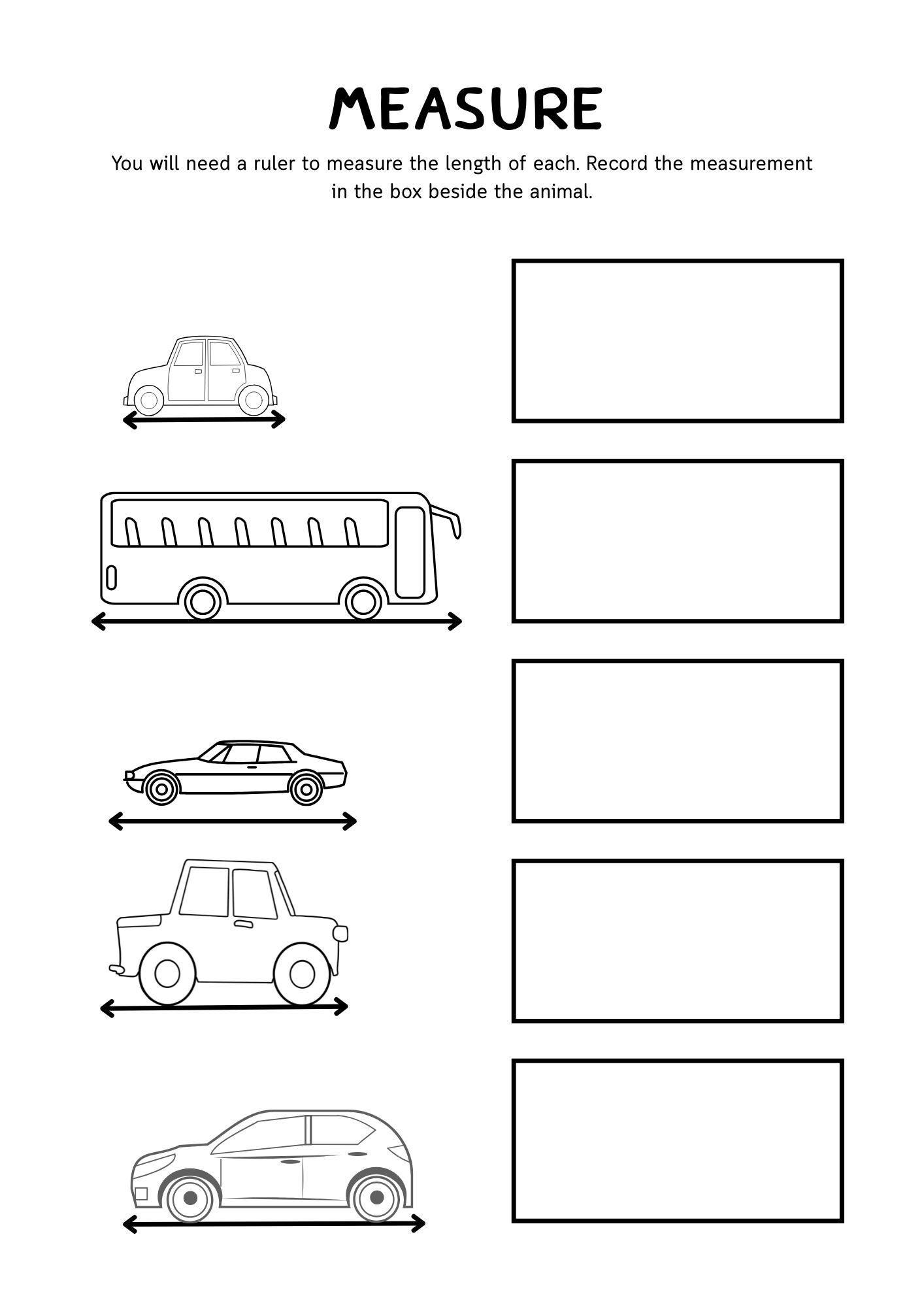 MEASURE

You will need a ruler to measure the length of each. Record the measurement in the box beside the animal.